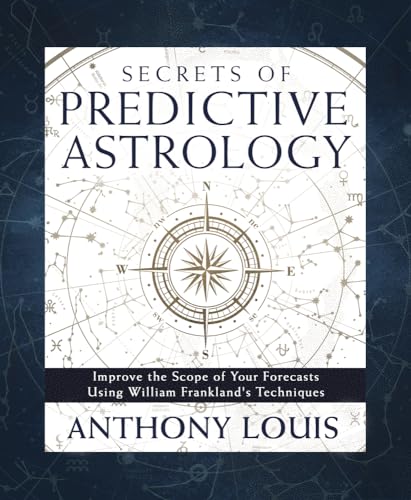 SECRETS OF
PREDICTIVE
ASTROLOGY

N
nw
ne
W
E
sw
se
S

Improve the Scope of Your Forecasts
Using William Frankland's Techniques

ANTHONY LOUIS